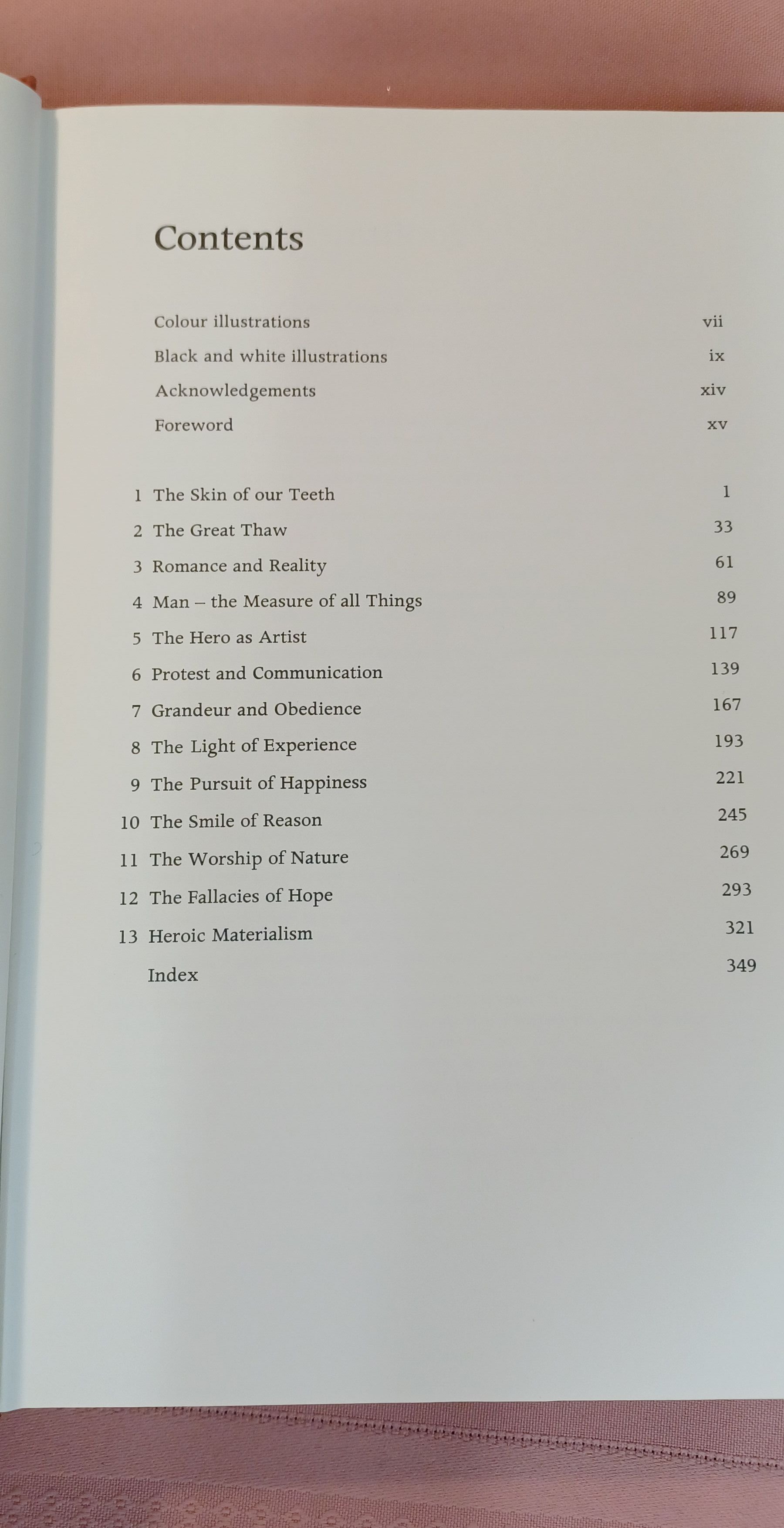 Contents

Colour illustrations vii
Black and white illustrations ix
Acknowledgements xiv
Foreword xv

1 The Skin of our Teeth 1
2 The Great Thaw 33
3 Romance and Reality 61
4 Man – the Measure of all Things 89
5 The Hero as Artist 117
6 Protest and Communication 139
7 Grandeur and Obedience 167
8 The Light of Experience 193
9 The Pursuit of Happiness 221
10 The Smile of Reason 245
11 The Worship of Nature 269
12 The Fallacies of Hope 293
13 Heroic Materialism 321
Index 349